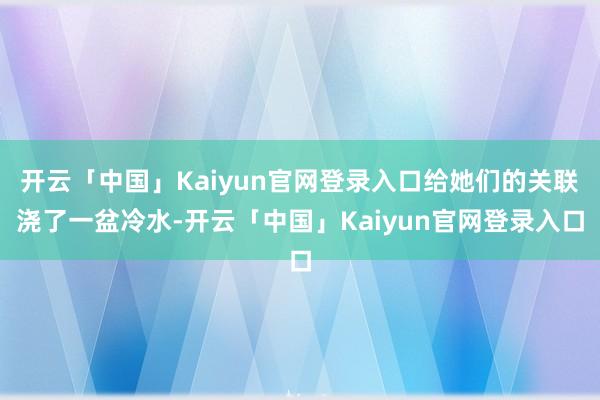 开云「中国」Kaiyun官网登录入口给她们的关联浇了一盆冷水-开云「中国」Kaiyun官网登录入口